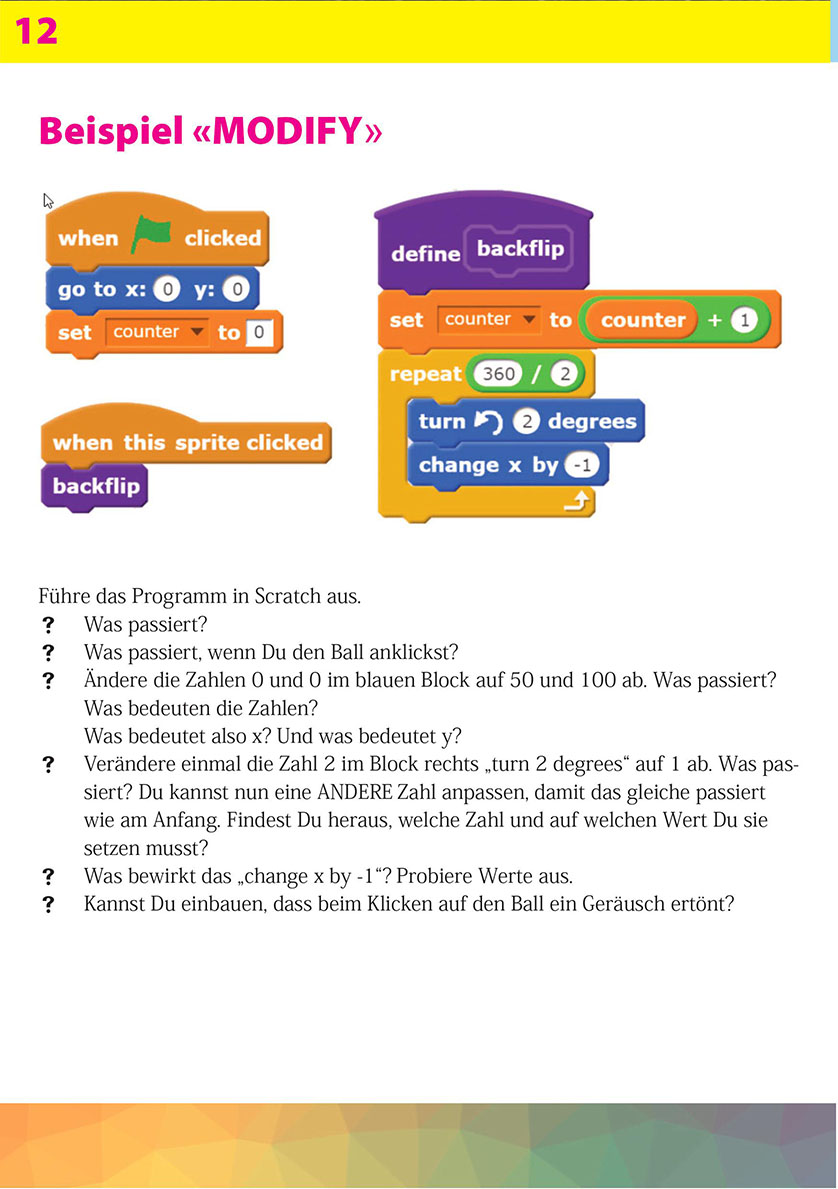 12

Beispiel «MODIFY»

when clicked
go to x: 0 y: 0
set counter to 0

when this sprite clicked
backflip

define backflip
set counter to counter + 1
repeat 360 / 2
turn 2 degrees
change x by -1

Führe das Programm in Scratch aus.

? Was passiert?
? Was passiert, wenn Du den Ball anklickst?
? Ändere die Zahlen 0 und 0 im blauen Block auf 50 und 100 ab. Was passiert? Was bedeuten die Zahlen? Was bedeutet also x? Und was bedeutet y?
? Verändere einmal die Zahl 2 im Block rechts „turn 2 degrees“ auf 1 ab. Was passiert? Du kannst nun eine ANDERE Zahl anpassen, damit das gleiche passiert wie am Anfang. Findest Du heraus, welche Zahl und auf welchen Wert Du sie setzen musst?
? Was bewirkt das „change x by -1“? Probiere Werte aus.
? Kannst Du einbauen, dass beim Klicken auf den Ball ein Geräusch ertönt?